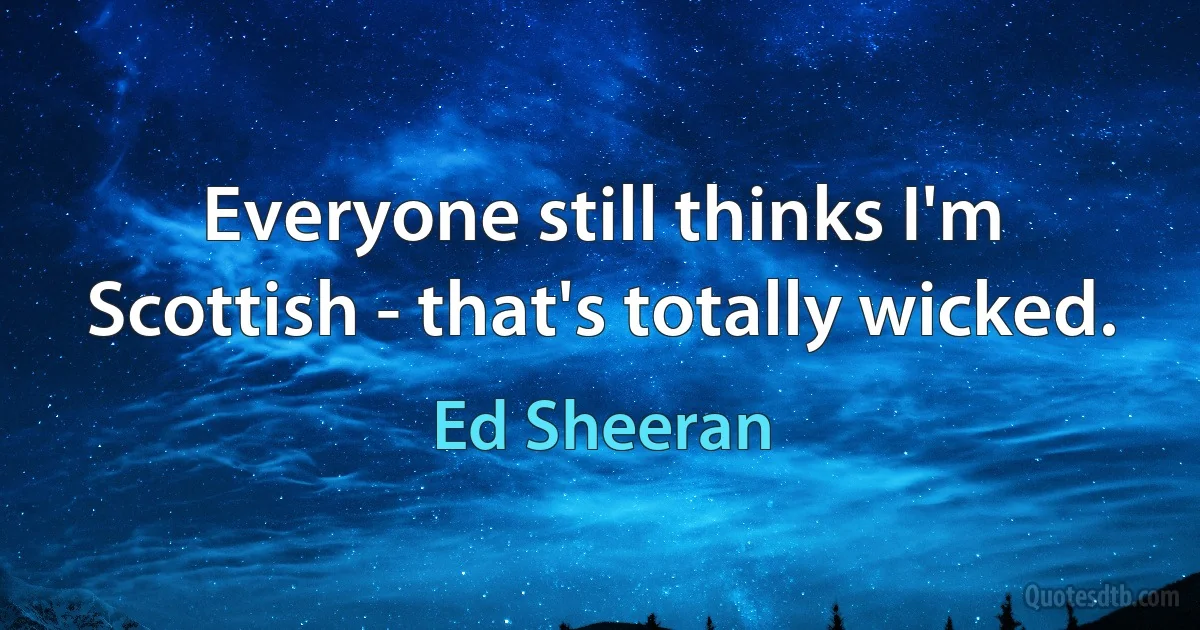 Everyone still thinks I'm Scottish - that's totally wicked.

Ed Sheeran

Quotesdtb.com